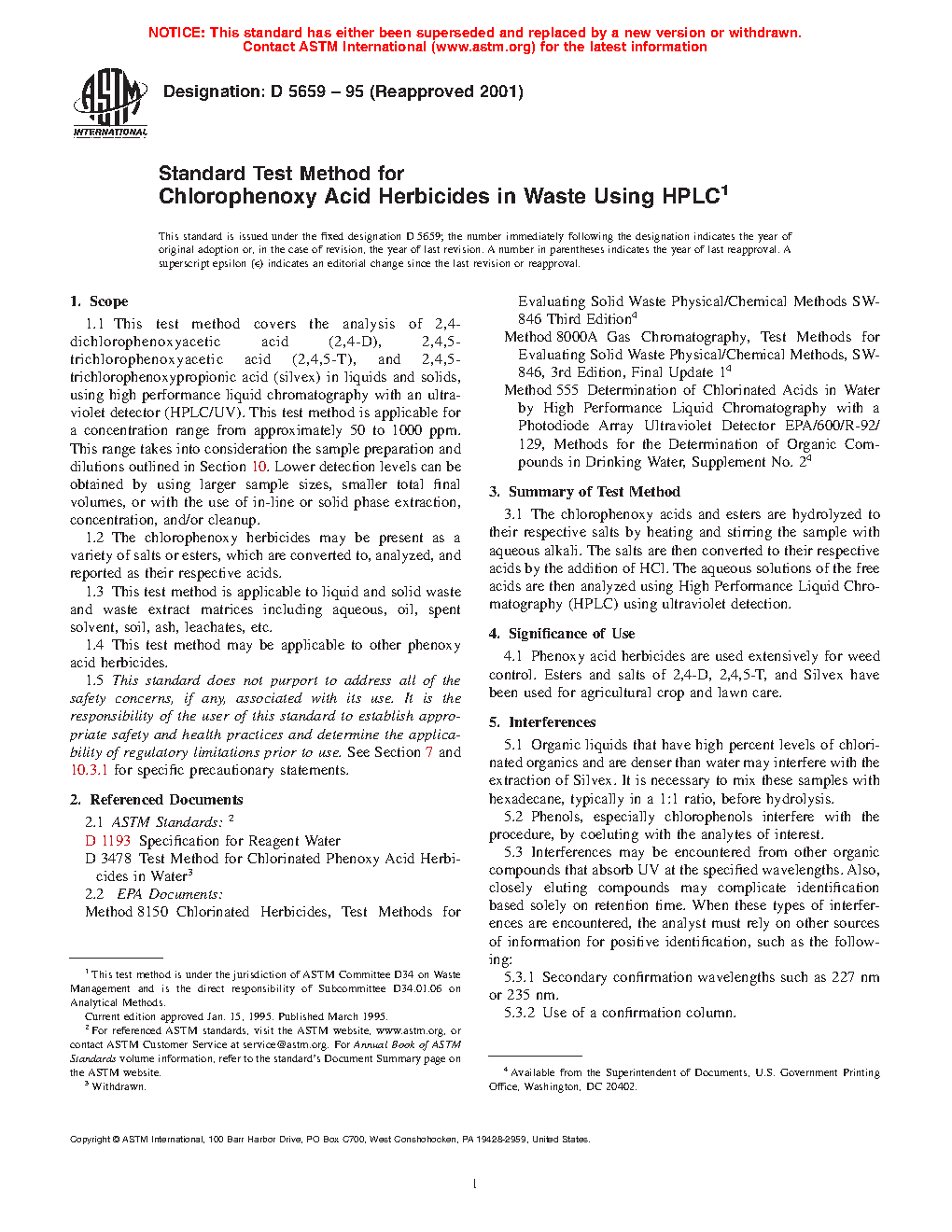 NOTICE: This standard has either been superseded and replaced by a new version or withdrawn.
Contact ASTM International (www.astm.org) for the latest information

ASTM INTERNATIONAL

Designation: D 5659 – 95 (Reapproved 2001)

Standard Test Method for
Chlorophenoxy Acid Herbicides in Waste Using HPLC$^1$

This standard is issued under the fixed designation D 5659; the number immediately following the designation indicates the year of original adoption or, in the case of revision, the year of last revision. A number in parentheses indicates the year of last reapproval. A superscript epsilon (ε) indicates an editorial change since the last revision or reapproval.

1. Scope

1.1 This test method covers the analysis of 2,4-dichlorophenoxyacetic acid (2,4-D), 2,4,5-trichlorophenoxyacetic acid (2,4,5-T), and 2,4,5-trichlorophenoxypropionic acid (silvex) in liquids and solids, using high performance liquid chromatography with an ultraviolet detector (HPLC/UV). This test method is applicable for a concentration range from approximately 50 to 1000 ppm. This range takes into consideration the sample preparation and dilutions outlined in Section 10. Lower detection levels can be obtained by using larger sample sizes, smaller total final volumes, or with the use of in-line or solid phase extraction, concentration, and/or cleanup.

1.2 The chlorophenoxy herbicides may be present as a variety of salts or esters, which are converted to, analyzed, and reported as their respective acids.

1.3 This test method is applicable to liquid and solid waste and waste extract matrices including aqueous, oil, spent solvent, soil, ash, leachates, etc.

1.4 This test method may be applicable to other phenoxy acid herbicides.

1.5 This standard does not purport to address all of the safety concerns, if any, associated with its use. It is the responsibility of the user of this standard to establish appropriate safety and health practices and determine the applicability of regulatory limitations prior to use. See Section 7 and 10.3.1 for specific precautionary statements.

2. Referenced Documents

2.1 ASTM Standards: $^2$
D 1193 Specification for Reagent Water
D 3478 Test Method for Chlorinated Phenoxy Acid Herbicides in Water$^3$
2.2 EPA Documents:
Method 8150 Chlorinated Herbicides, Test Methods for Evaluating Solid Waste Physical/Chemical Methods SW-846 Third Edition$^4$
Method 8000A Gas Chromatography, Test Methods for Evaluating Solid Waste Physical/Chemical Methods, SW-846, 3rd Edition, Final Update 1$^4$
Method 555 Determination of Chlorinated Acids in Water by High Performance Liquid Chromatography with a Photodiode Array Ultraviolet Detector EPA/600/R-92/129, Methods for the Determination of Organic Compounds in Drinking Water, Supplement No. 2$^4$

3. Summary of Test Method

3.1 The chlorophenoxy acids and esters are hydrolyzed to their respective salts by heating and stirring the sample with aqueous alkali. The salts are then converted to their respective acids by the addition of HCl. The aqueous solutions of the free acids are then analyzed using High Performance Liquid Chromatography (HPLC) using ultraviolet detection.

4. Significance of Use

4.1 Phenoxy acid herbicides are used extensively for weed control. Esters and salts of 2,4-D, 2,4,5-T, and Silvex have been used for agricultural crop and lawn care.

5. Interferences

5.1 Organic liquids that have high percent levels of chlorinated organics and are denser than water may interfere with the extraction of Silvex. It is necessary to mix these samples with hexadecane, typically in a 1:1 ratio, before hydrolysis.

5.2 Phenols, especially chlorophenols interfere with the procedure, by coeluting with the analytes of interest.

5.3 Interferences may be encountered from other organic compounds that absorb UV at the specified wavelengths. Also, closely eluting compounds may complicate identification based solely on retention time. When these types of interferences are encountered, the analyst must rely on other sources of information for positive identification, such as the following:

5.3.1 Secondary confirmation wavelengths such as 227 nm or 235 nm.

5.3.2 Use of a confirmation column.

$^1$ This test method is under the jurisdiction of ASTM Committee D34 on Waste Management and is the direct responsibility of Subcommittee D34.01.06 on Analytical Methods.
Current edition approved Jan. 15, 1995. Published March 1995.
$^2$ For referenced ASTM standards, visit the ASTM website, www.astm.org, or contact ASTM Customer Service at service@astm.org. For Annual Book of ASTM Standards volume information, refer to the standard's Document Summary page on the ASTM website.
$^3$ Withdrawn.

$^4$ Available from the Superintendent of Documents, U.S. Government Printing Office, Washington, DC 20402.

Copyright © ASTM International, 100 Barr Harbor Drive, PO Box C700, West Conshohocken, PA 19428-2959, United States.

1